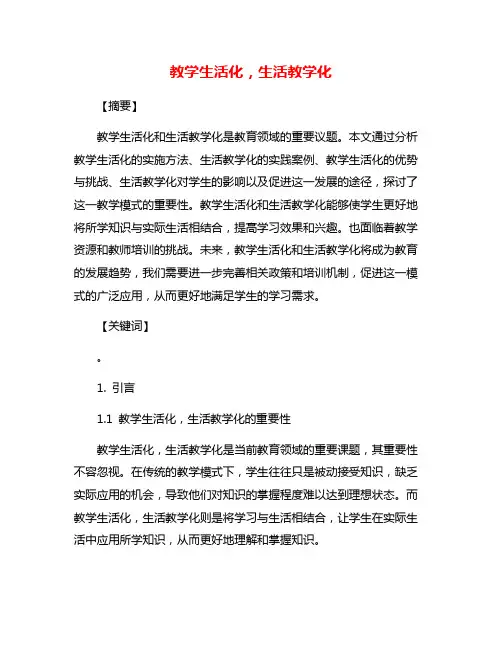 教学生活化，生活教学化

【摘要】

教学生活化和生活教学化是教育领域的重要议题。本文通过分析教学生活化的实施方法、生活教学化的实践案例、教学生活化的优势与挑战、生活教学化对学生的影响以及促进这一发展的途径，探讨了这一教学模式的重要性。教学生活化和生活教学化能够使学生更好地将所学知识与实际生活相结合，提高学习效果和兴趣。也面临着教学资源和教师培训的挑战。未来，教学生活化和生活教学化将成为教育的发展趋势，我们需要进一步完善相关政策和培训机制，促进这一模式的广泛应用，从而更好地满足学生的学习需求。

【关键词】

。

1. 引言

1.1 教学生活化，生活教学化的重要性

教学生活化，生活教学化是当前教育领域的重要课题，其重要性不容忽视。在传统的教学模式下，学生往往只是被动接受知识，缺乏实际应用的机会，导致他们对知识的掌握程度难以达到理想状态。而教学生活化，生活教学化则是将学习与生活相结合，让学生在实际生活中应用所学知识，从而更好地理解和掌握知识。